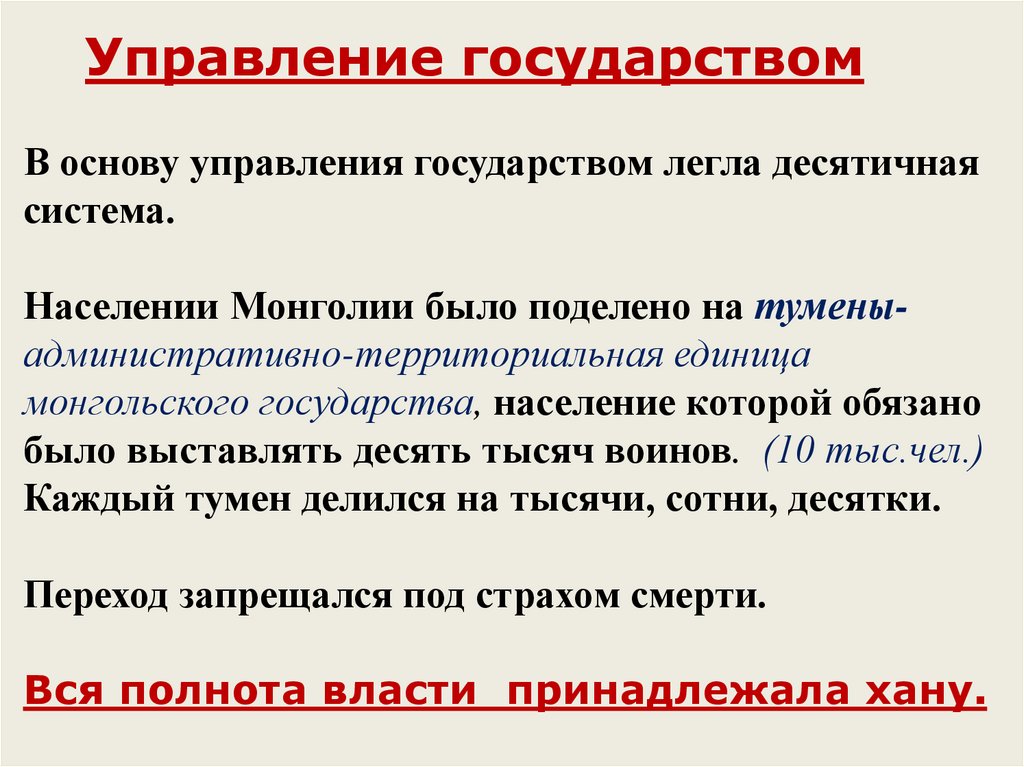 Управление государством

В основу управления государством легла десятичная система.

Населении Монголии было поделено на тумены-административно-территориальная единица монгольского государства, население которой обязано было выставлять десять тысяч воинов. (10 тыс.чел.) Каждый тумен делился на тысячи, сотни, десятки.

Переход запрещался под страхом смерти.

Вся полнота власти  принадлежала хану.